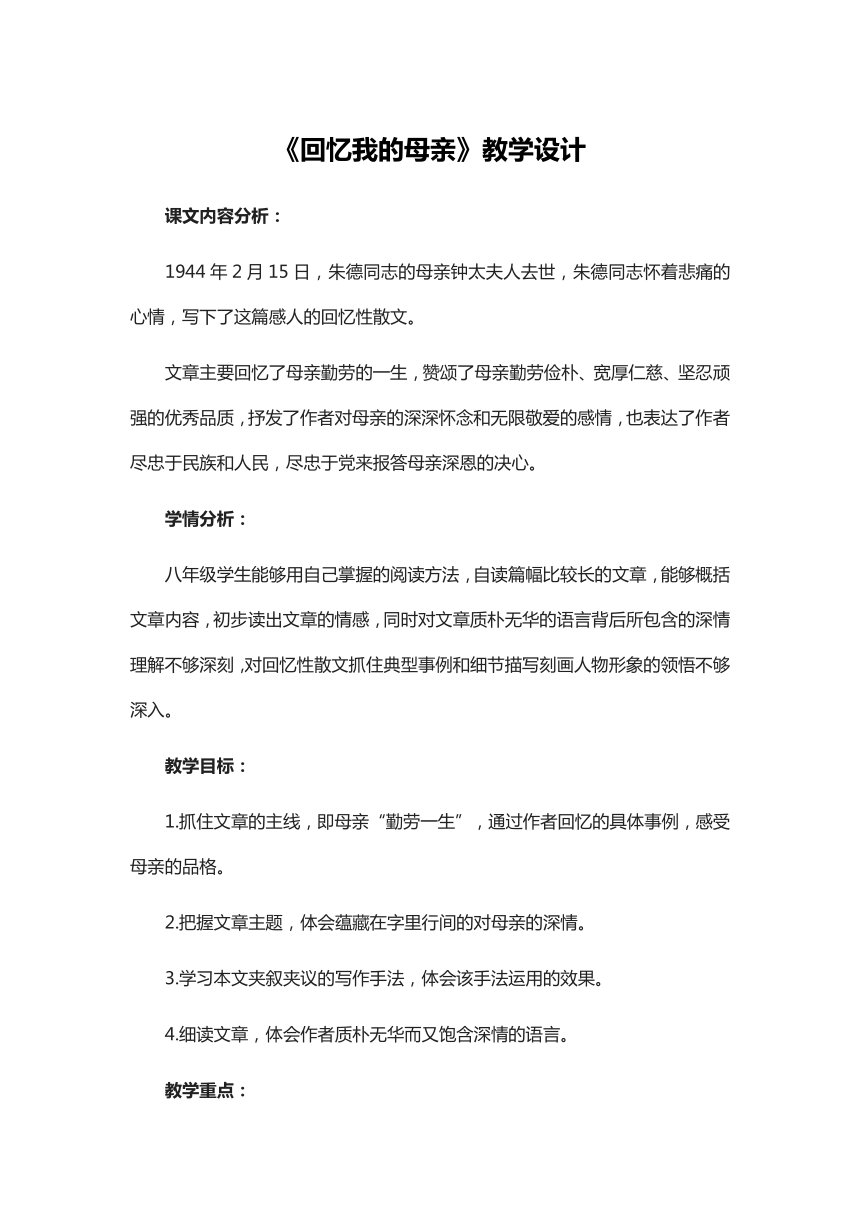 《回忆我的母亲》教学设计

课文内容分析：

1944 年 2 月 15 日，朱德同志的母亲钟太夫人去世，朱德同志怀着悲痛的心情，写下了这篇感人的回忆性散文。

文章主要回忆了母亲勤劳的一生，赞颂了母亲勤劳俭朴、宽厚仁慈、坚忍顽强的优秀品质，抒发了作者对母亲的深深怀念和无限敬爱的感情，也表达了作者尽忠于民族和人民，尽忠于党来报答母亲深恩的决心。

学情分析：

八年级学生能够用自己掌握的阅读方法，自读篇幅比较长的文章，能够概括文章内容，初步读出文章的情感，同时对文章质朴无华的语言背后所包含的深情理解不够深刻，对回忆性散文抓住典型事例和细节描写刻画人物形象的领悟不够深入。

教学目标：

1.抓住文章的主线，即母亲“勤劳一生”，通过作者回忆的具体事例，感受母亲的品格。

2.把握文章主题，体会蕴藏在字里行间的对母亲的深情。

3.学习本文夹叙夹议的写作手法，体会该手法运用的效果。

4.细读文章，体会作者质朴无华而又饱含深情的语言。

教学重点：